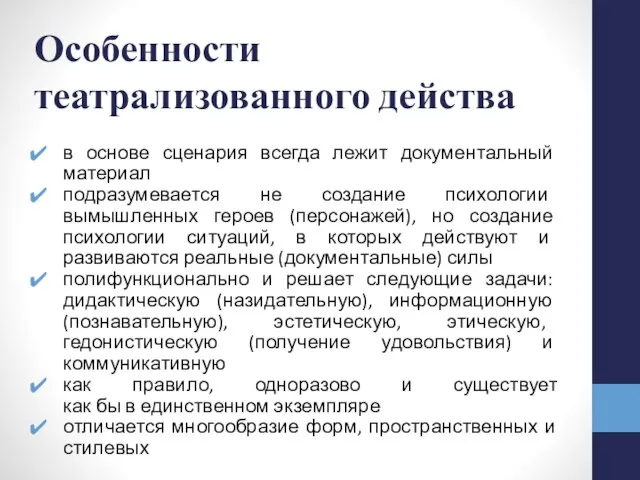 Особенности театрализованного действа

✔ в основе сценария всегда лежит документальный материал
✔ подразумевается не создание психологии вымышленных героев (персонажей), но создание психологии ситуаций, в которых действуют и развиваются реальные (документальные) силы
✔ полифункционально и решает следующие задачи: дидактическую (назидательную), информационную (познавательную), эстетическую, этическую, гедонистическую (получение удовольствия) и коммуникативную
✔ как правило, одноразово и существует как бы в единственном экземпляре
✔ отличается многообразие форм, пространственных и стилевых